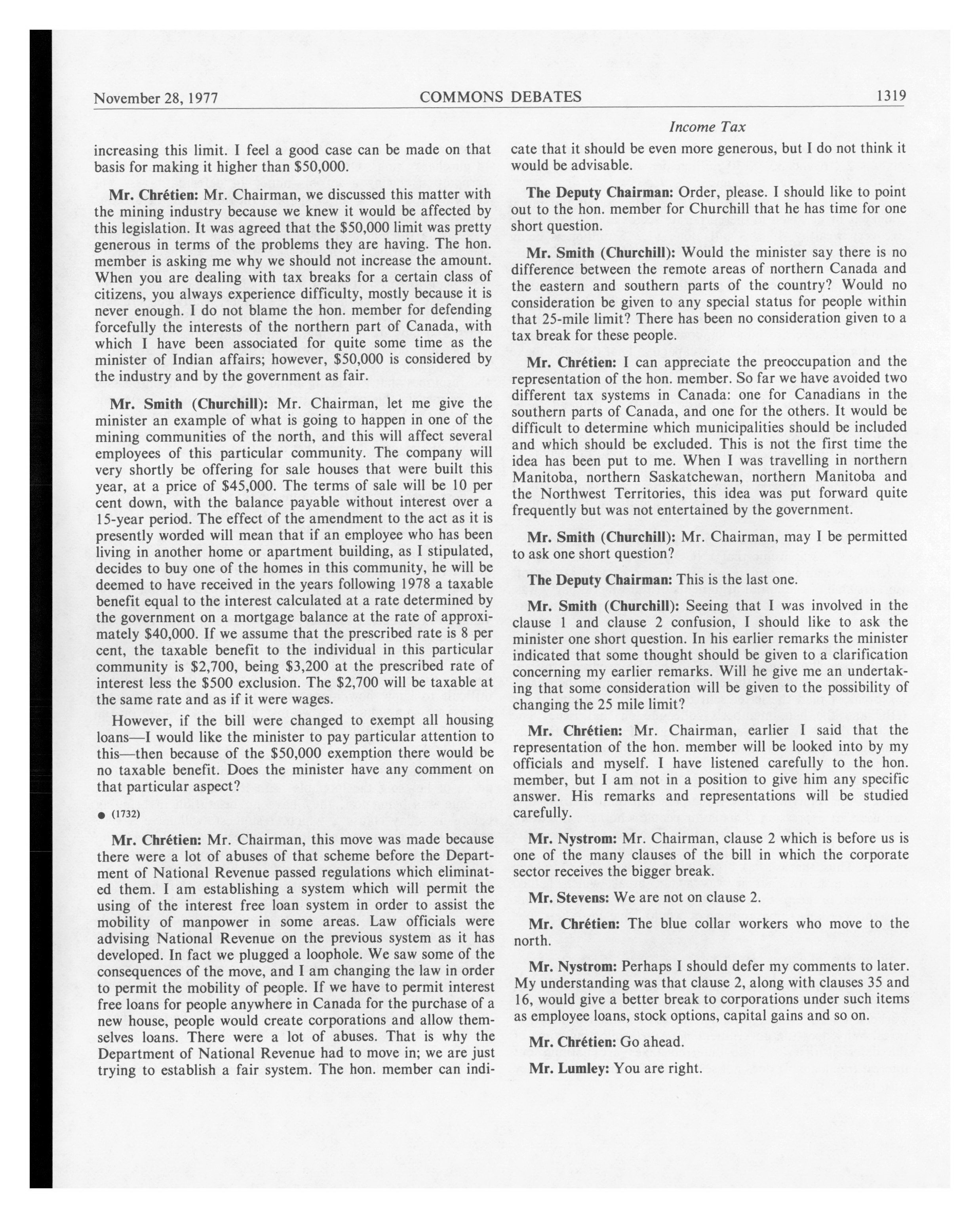 November 28, 1977 COMMONS DEBATES 1319

Income Tax

increasing this limit. I feel a good case can be made on that basis for making it higher than \$50,000.

Mr. Chrétien: Mr. Chairman, we discussed this matter with the mining industry because we knew it would be affected by this legislation. It was agreed that the \$50,000 limit was pretty generous in terms of the problems they are having. The hon. member is asking me why we should not increase the amount. When you are dealing with tax breaks for a certain class of citizens, you always experience difficulty, mostly because it is never enough. I do not blame the hon. member for defending forcefully the interests of the northern part of Canada, with which I have been associated for quite some time as the minister of Indian affairs; however, \$50,000 is considered by the industry and by the government as fair.

Mr. Smith (Churchill): Mr. Chairman, let me give the minister an example of what is going to happen in one of the mining communities of the north, and this will affect several employees of this particular community. The company will very shortly be offering for sale houses that were built this year, at a price of \$45,000. The terms of sale will be 10 per cent down, with the balance payable without interest over a 15-year period. The effect of the amendment to the act as it is presently worded will mean that if an employee who has been living in another home or apartment building, as I stipulated, decides to buy one of the homes in this community, he will be deemed to have received in the years following 1978 a taxable benefit equal to the interest calculated at a rate determined by the government on a mortgage balance at the rate of approximately \$40,000. If we assume that the prescribed rate is 8 per cent, the taxable benefit to the individual in this particular community is \$2,700, being \$3,200 at the prescribed rate of interest less the \$500 exclusion. The \$2,700 will be taxable at the same rate and as if it were wages.

However, if the bill were changed to exempt all housing loans—I would like the minister to pay particular attention to this—then because of the \$50,000 exemption there would be no taxable benefit. Does the minister have any comment on that particular aspect?

● (1732)

Mr. Chrétien: Mr. Chairman, this move was made because there were a lot of abuses of that scheme before the Department of National Revenue passed regulations which eliminated them. I am establishing a system which will permit the using of the interest free loan system in order to assist the mobility of manpower in some areas. Law officials were advising National Revenue on the previous system as it has developed. In fact we plugged a loophole. We saw some of the consequences of the move, and I am changing the law in order to permit the mobility of people. If we have to permit interest free loans for people anywhere in Canada for the purchase of a new house, people would create corporations and allow themselves loans. There were a lot of abuses. That is why the Department of National Revenue had to move in; we are just trying to establish a fair system. The hon. member can indicate that it should be even more generous, but I do not think it would be advisable.

The Deputy Chairman: Order, please. I should like to point out to the hon. member for Churchill that he has time for one short question.

Mr. Smith (Churchill): Would the minister say there is no difference between the remote areas of northern Canada and the eastern and southern parts of the country? Would no consideration be given to any special status for people within that 25-mile limit? There has been no consideration given to a tax break for these people.

Mr. Chrétien: I can appreciate the preoccupation and the representation of the hon. member. So far we have avoided two different tax systems in Canada: one for Canadians in the southern parts of Canada, and one for the others. It would be difficult to determine which municipalities should be included and which should be excluded. This is not the first time the idea has been put to me. When I was travelling in northern Manitoba, northern Saskatchewan, northern Manitoba and the Northwest Territories, this idea was put forward quite frequently but was not entertained by the government.

Mr. Smith (Churchill): Mr. Chairman, may I be permitted to ask one short question?

The Deputy Chairman: This is the last one.

Mr. Smith (Churchill): Seeing that I was involved in the clause 1 and clause 2 confusion, I should like to ask the minister one short question. In his earlier remarks the minister indicated that some thought should be given to a clarification concerning my earlier remarks. Will he give me an undertaking that some consideration will be given to the possibility of changing the 25 mile limit?

Mr. Chrétien: Mr. Chairman, earlier I said that the representation of the hon. member will be looked into by my officials and myself. I have listened carefully to the hon. member, but I am not in a position to give him any specific answer. His remarks and representations will be studied carefully.

Mr. Nystrom: Mr. Chairman, clause 2 which is before us is one of the many clauses of the bill in which the corporate sector receives the bigger break.

Mr. Stevens: We are not on clause 2.

Mr. Chrétien: The blue collar workers who move to the north.

Mr. Nystrom: Perhaps I should defer my comments to later. My understanding was that clause 2, along with clauses 35 and 16, would give a better break to corporations under such items as employee loans, stock options, capital gains and so on.

Mr. Chrétien: Go ahead.

Mr. Lumley: You are right.